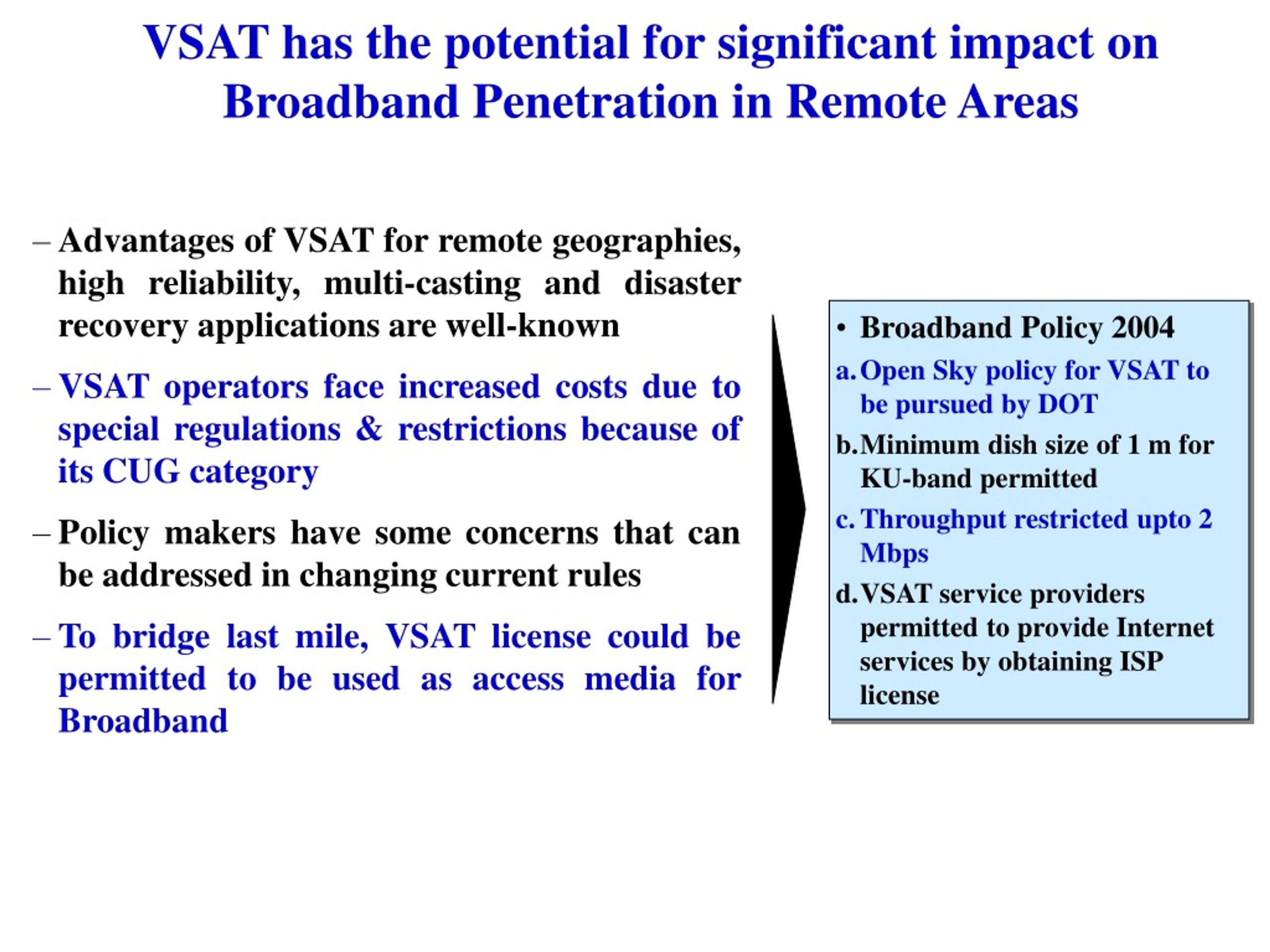 VSAT has the potential for significant impact on Broadband Penetration in Remote Areas

– Advantages of VSAT for remote geographies, high reliability, multi-casting and disaster recovery applications are well-known

– VSAT operators face increased costs due to special regulations & restrictions because of its CUG category

– Policy makers have some concerns that can be addressed in changing current rules

– To bridge last mile, VSAT license could be permitted to be used as access media for Broadband

• Broadband Policy 2004

a. Open Sky policy for VSAT to be pursued by DOT

b. Minimum dish size of 1 m for KU-band permitted

c. Throughput restricted upto 2 Mbps

d. VSAT service providers permitted to provide Internet services by obtaining ISP license